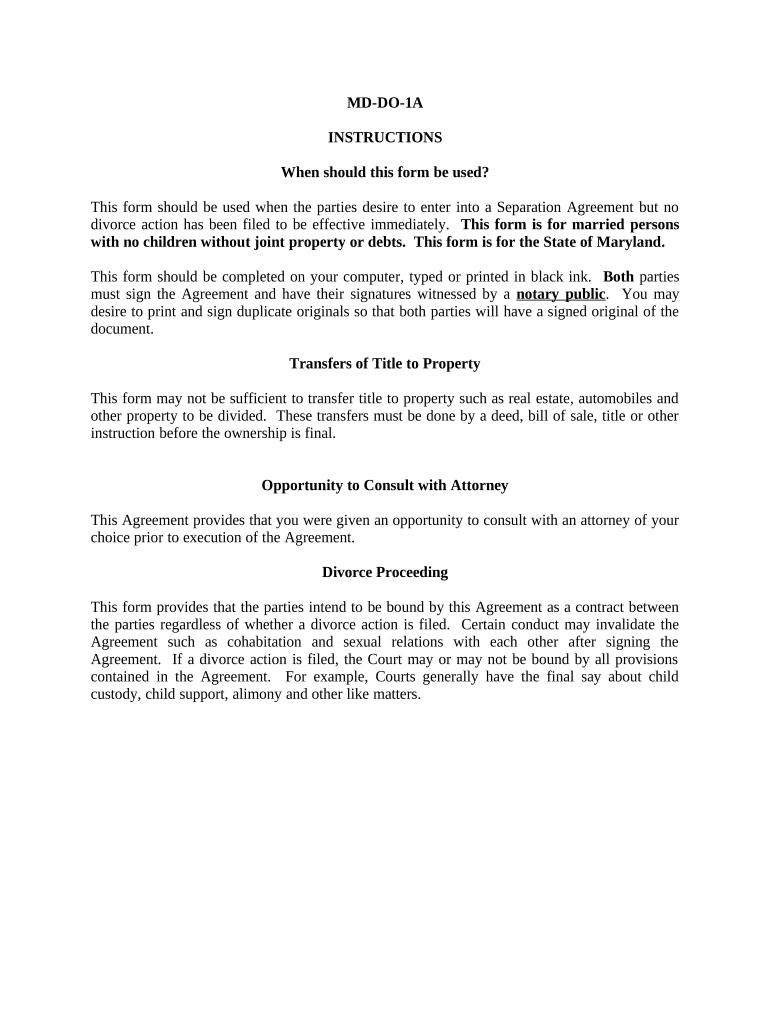 MD-DO-1A

INSTRUCTIONS

When should this form be used?

This form should be used when the parties desire to enter into a Separation Agreement but no divorce action has been filed to be effective immediately. This form is for married persons with no children without joint property or debts. This form is for the State of Maryland.

This form should be completed on your computer, typed or printed in black ink. Both parties must sign the Agreement and have their signatures witnessed by a notary public. You may desire to print and sign duplicate originals so that both parties will have a signed original of the document.

Transfers of Title to Property

This form may not be sufficient to transfer title to property such as real estate, automobiles and other property to be divided. These transfers must be done by a deed, bill of sale, title or other instruction before the ownership is final.

Opportunity to Consult with Attorney

This Agreement provides that you were given an opportunity to consult with an attorney of your choice prior to execution of the Agreement.

Divorce Proceeding

This form provides that the parties intend to be bound by this Agreement as a contract between the parties regardless of whether a divorce action is filed. Certain conduct may invalidate the Agreement such as cohabitation and sexual relations with each other after signing the Agreement. If a divorce action is filed, the Court may or may not be bound by all provisions contained in the Agreement. For example, Courts generally have the final say about child custody, child support, alimony and other like matters.